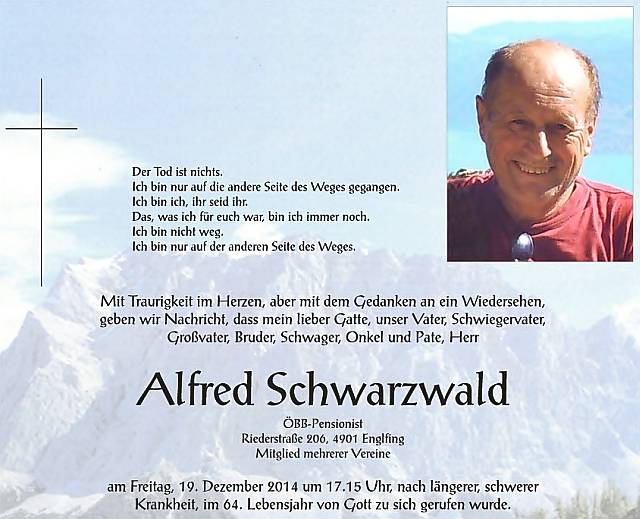 Der Tod ist nichts.
Ich bin nur auf die andere Seite des Weges gegangen.
Ich bin ich, ihr seid ihr.
Das, was ich für euch war, bin ich immer noch.
Ich bin nicht weg.
Ich bin nur auf der anderen Seite des Weges.

Mit Traurigkeit im Herzen, aber mit dem Gedanken an ein Wiedersehen, geben wir Nachricht, dass mein lieber Gatte, unser Vater, Schwiegervater, Großvater, Bruder, Schwager, Onkel und Pate, Herr

Alfred Schwarzwald

ÖBB-Pensionist
Riederstraße 206, 4901 Englfing
Mitglied mehrerer Vereine

am Freitag, 19. Dezember 2014 um 17.15 Uhr, nach längerer, schwerer Krankheit, im 64. Lebensjahr von Gott zu sich gerufen wurde.